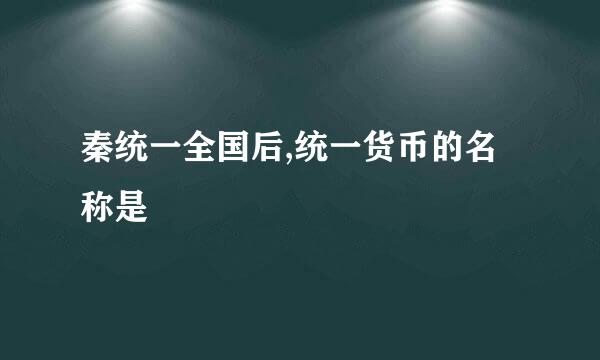 秦统一全国后,统一货币的名称是